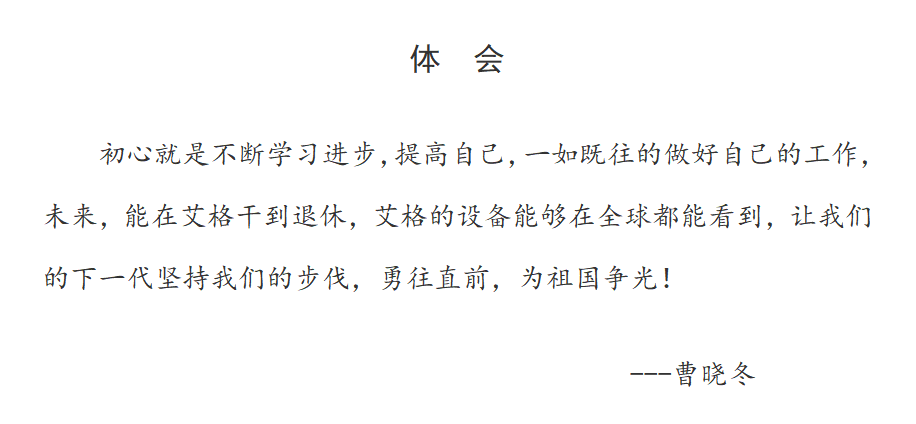 体 会

初心就是不断学习进步,提高自己,一如既往的做好自己的工作,未来，能在艾格干到退休，艾格的设备能够在全球都能看到，让我们的下一代坚持我们的步伐，勇往直前，为祖国争光！

---曹晓冬